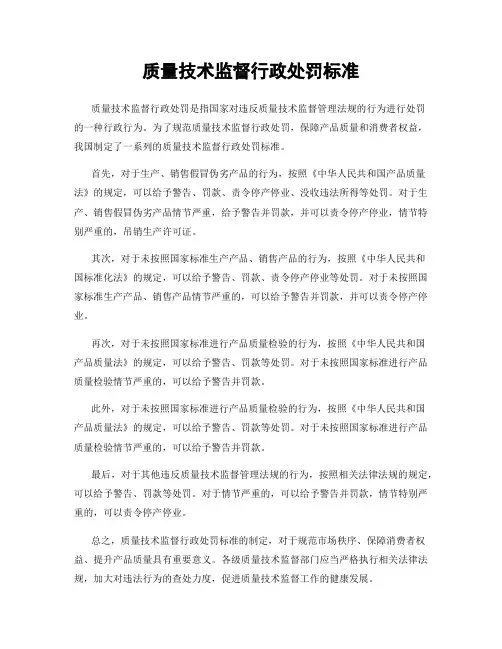 质量技术监督行政处罚标准

质量技术监督行政处罚是指国家对违反质量技术监督管理法规的行为进行处罚的一种行政行为。为了规范质量技术监督行政处罚，保障产品质量和消费者权益，我国制定了一系列的质量技术监督行政处罚标准。

首先，对于生产、销售假冒伪劣产品的行为，按照《中华人民共和国产品质量法》的规定，可以给予警告、罚款、责令停产停业、没收违法所得等处罚。对于生产、销售假冒伪劣产品情节严重，给予警告并罚款，并可以责令停产停业，情节特别严重的，吊销生产许可证。

其次，对于未按照国家标准生产产品、销售产品的行为，按照《中华人民共和国标准化法》的规定，可以给予警告、罚款、责令停产停业等处罚。对于未按照国家标准生产产品、销售产品情节严重的，可以给予警告并罚款，并可以责令停产停业。

再次，对于未按照国家标准进行产品质量检验的行为，按照《中华人民共和国产品质量法》的规定，可以给予警告、罚款等处罚。对于未按照国家标准进行产品质量检验情节严重的，可以给予警告并罚款。

此外，对于未按照国家标准进行产品质量检验的行为，按照《中华人民共和国产品质量法》的规定，可以给予警告、罚款等处罚。对于未按照国家标准进行产品质量检验情节严重的，可以给予警告并罚款。

最后，对于其他违反质量技术监督管理法规的行为，按照相关法律法规的规定，可以给予警告、罚款等处罚。对于情节严重的，可以给予警告并罚款，情节特别严重的，可以责令停产停业。

总之，质量技术监督行政处罚标准的制定，对于规范市场秩序、保障消费者权益、提升产品质量具有重要意义。各级质量技术监督部门应当严格执行相关法律法规，加大对违法行为的查处力度，促进质量技术监督工作的健康发展。